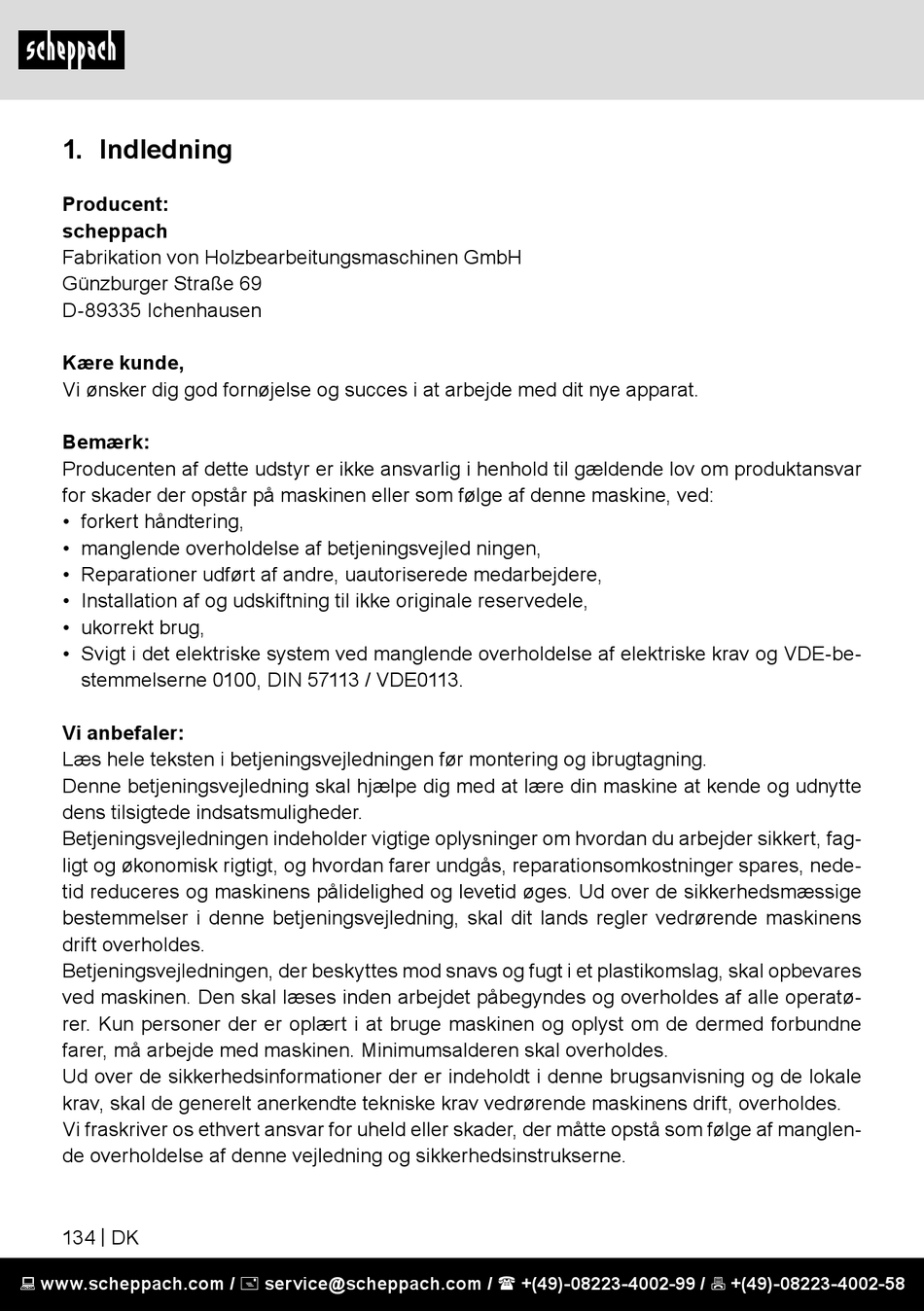 scheppach

1. Indledning

Producent:
scheppach
Fabrikation von Holzbearbeitungsmaschinen GmbH
Günzburger Straße 69
D-89335 Ichenhausen

Kære kunde,
Vi ønsker dig god fornøjelse og succes i at arbejde med dit nye apparat.

Bemærk:
Producenten af dette udstyr er ikke ansvarlig i henhold til gældende lov om produktansvar for skader der opstår på maskinen eller som følge af denne maskine, ved:
• forkert håndtering,
• manglende overholdelse af betjeningsvejled ningen,
• Reparationer udført af andre, uautoriserede medarbejdere,
• Installation af og udskiftning til ikke originale reservedele,
• ukorrekt brug,
• Svigt i det elektriske system ved manglende overholdelse af elektriske krav og VDE-bestemmelserne 0100, DIN 57113 / VDE0113.

Vi anbefaler:
Læs hele teksten i betjeningsvejledningen før montering og ibrugtagning.
Denne betjeningsvejledning skal hjælpe dig med at lære din maskine at kende og udnytte dens tilsigtede indsatsmuligheder.
Betjeningsvejledningen indeholder vigtige oplysninger om hvordan du arbejder sikkert, fagligt og økonomisk rigtigt, og hvordan farer undgås, reparationsomkostninger spares, nedetid reduceres og maskinens pålidelighed og levetid øges. Ud over de sikkerhedsmæssige bestemmelser i denne betjeningsvejledning, skal dit lands regler vedrørende maskinens drift overholdes.
Betjeningsvejledningen, der beskyttes mod snavs og fugt i et plastikomslag, skal opbevares ved maskinen. Den skal læses inden arbejdet påbegyndes og overholdes af alle operatører. Kun personer der er oplært i at bruge maskinen og oplyst om de dermed forbundne farer, må arbejde med maskinen. Minimumsalderen skal overholdes.
Ud over de sikkerhedsinformationer der er indeholdt i denne brugsanvisning og de lokale krav, skal de generelt anerkendte tekniske krav vedrørende maskinens drift, overholdes.
Vi fraskriver os ethvert ansvar for uheld eller skader, der måtte opstå som følge af manglende overholdelse af denne vejledning og sikkerhedsinstrukserne.

134 | DK

www.scheppach.com / service@scheppach.com / +(49)-08223-4002-99 / +(49)-08223-4002-58